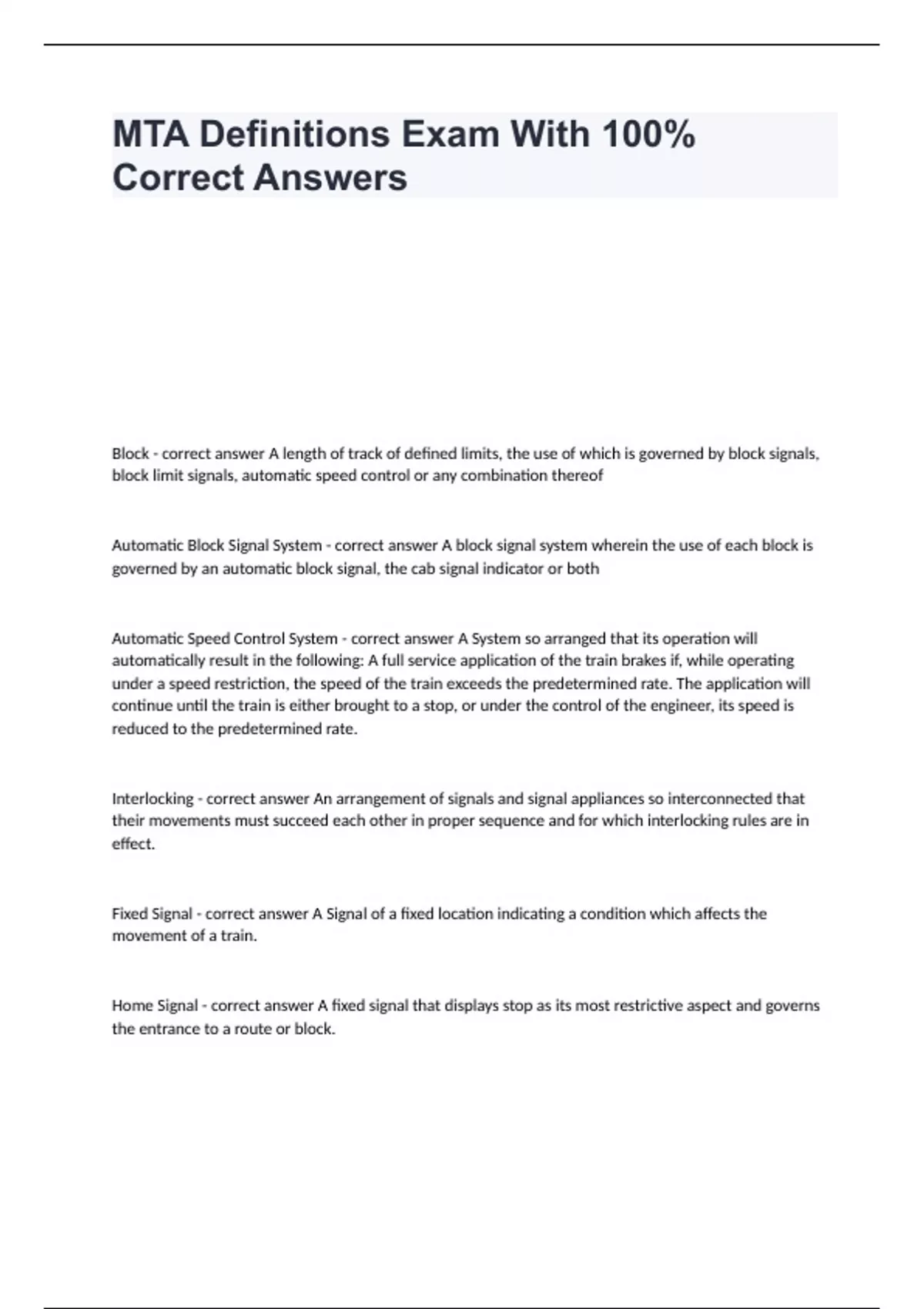 MTA Definitions Exam With 100% Correct Answers

Block - correct answer A length of track of defined limits, the use of which is governed by block signals, block limit signals, automatic speed control or any combination thereof

Automatic Block Signal System - correct answer A block signal system wherein the use of each block is governed by an automatic block signal, the cab signal indicator or both

Automatic Speed Control System - correct answer A System so arranged that its operation will automatically result in the following: A full service application of the train brakes if, while operating under a speed restriction, the speed of the train exceeds the predetermined rate. The application will continue until the train is either brought to a stop, or under the control of the engineer, its speed is reduced to the predetermined rate.

Interlocking - correct answer An arrangement of signals and signal appliances so interconnected that their movements must succeed each other in proper sequence and for which interlocking rules are in effect.

Fixed Signal - correct answer A Signal of a fixed location indicating a condition which affects the movement of a train.

Home Signal - correct answer A fixed signal that displays stop as its most restrictive aspect and governs the entrance to a route or block.